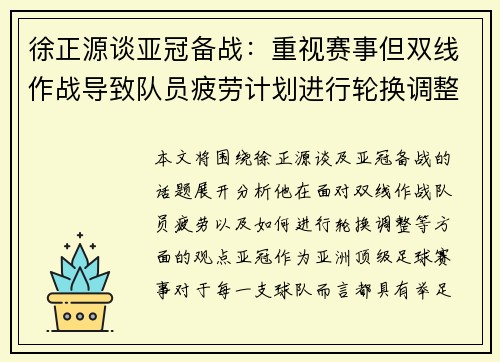 徐正源谈亚冠备战：重视赛事但双线作战导致队员疲劳计划进行轮换调整

本文将围绕徐正源谈及亚冠备战的话题展开分析他在面对双线作战队员疲劳以及如何进行轮换调整等方面的观点亚冠作为亚洲顶级足球赛事对于每一支球队而言都具有举足